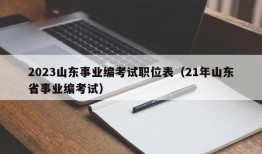 2023山东事业编考试职位表（21年山东省事业编考试）